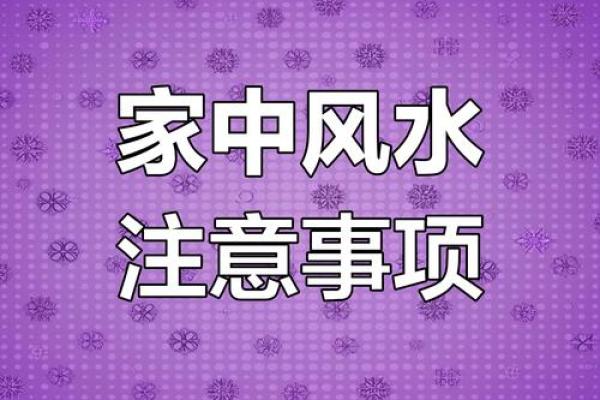 家中风水
注意事项